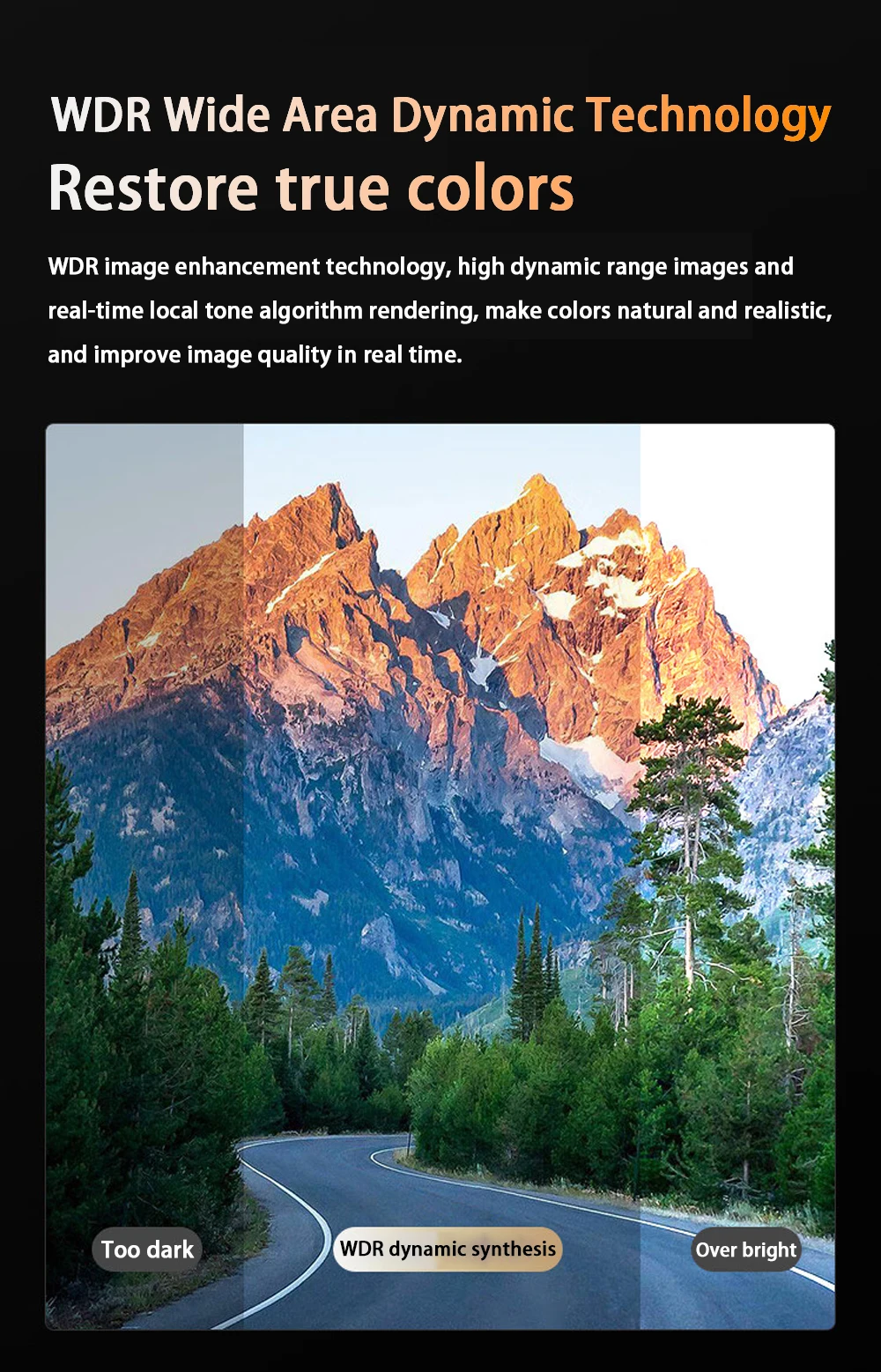 WDR Wide Area Dynamic Technology
Restore true colors

WDR image enhancement technology, high dynamic range images and real-time local tone algorithm rendering, make colors natural and realistic, and improve image quality in real time.

Too dark
WDR dynamic synthesis
Over bright